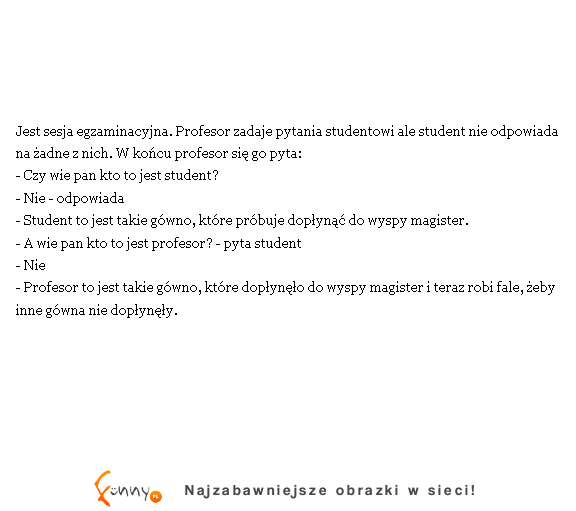 Jest sesja egzaminacyjna. Profesor zadaje pytania studentowi ale student nie odpowiada na żadne z nich. W końcu profesor się go pyta:
- Czy wie pan kto to jest student?
- Nie - odpowiada
- Student to jest takie gówno, które próbuje dopłynąć do wyspy magister.
- A wie pan kto to jest profesor? - pyta student
- Nie
- Profesor to jest takie gówno, które dopłynęło do wyspy magister i teraz robi fale, żeby inne gówna nie dopłynęły.

Funny.pl Najzabawniejsze obrazki w sieci!